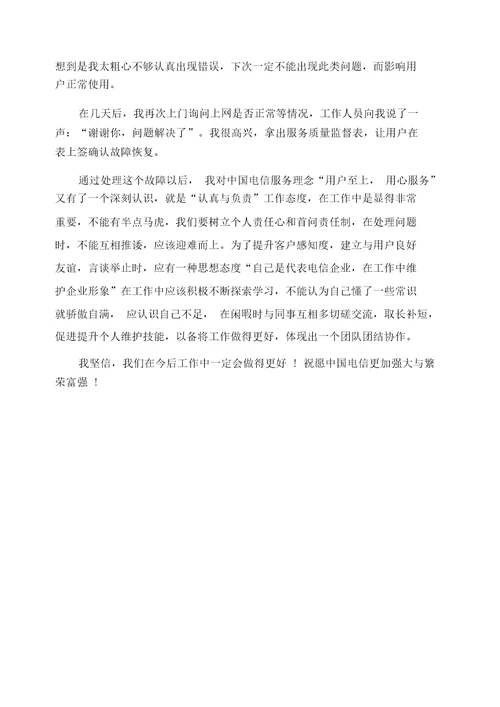 想到是我太粗心不够认真出现错误，下次一定不能出现此类问题，而影响用户正常使用。

在几天后，我再次上门询问上网是否正常等情况，工作人员向我说了一声：“谢谢你，问题解决了”。我很高兴，拿出服务质量监督表，让用户在表上签确认故障恢复。

通过处理这个故障以后， 我对中国电信服务理念“用户至上， 用心服务”又有了一个深刻认识，就是“认真与负责”工作态度，在工作中是显得非常重要，不能有半点马虎，我们要树立个人责任心和首问责任制，在处理问题时，不能互相推诿，应该迎难而上。为了提升客户感知度，建立与用户良好友谊，言谈举止时，应有一种思想态度“自己是代表电信企业，在工作中维护企业形象”在工作中应该积极不断探索学习，不能认为自己懂了一些常识就骄傲自满， 应认识自己不足， 在闲暇时与同事互相多切磋交流，取长补短，促进提升个人维护技能，以备将工作做得更好，体现出一个团队团结协作。

我坚信，我们在今后工作中一定会做得更好 ！祝愿中国电信更加强大与繁荣富强 ！